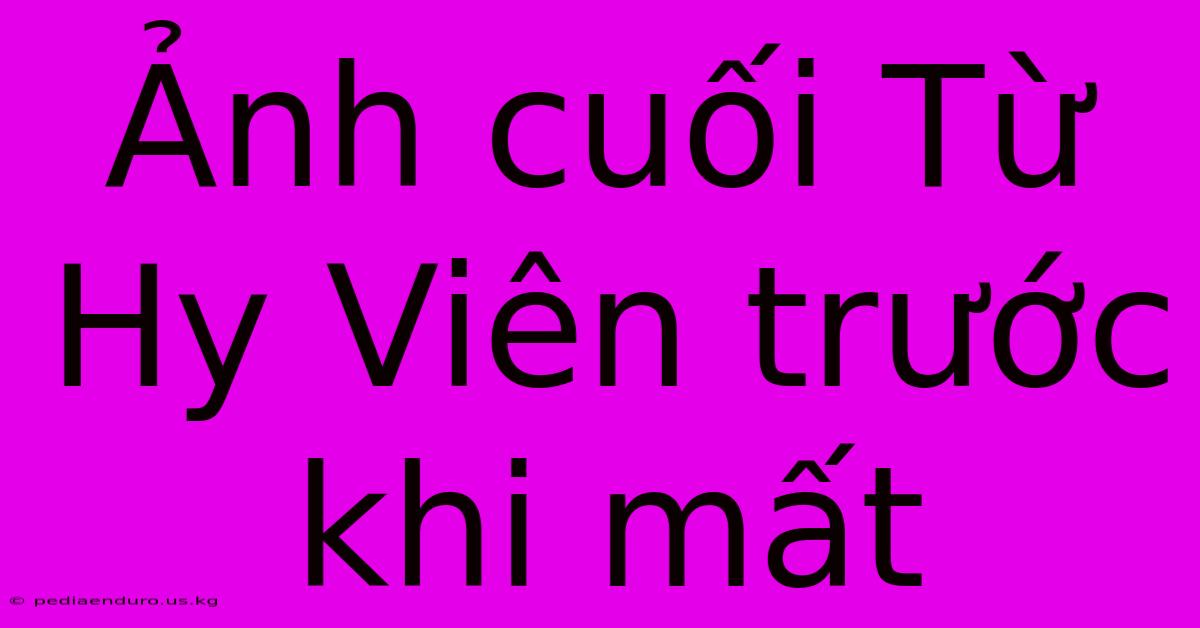 Ảnh cuối Từ Hy Viên trước khi mất

© pediaenduro.us.kg